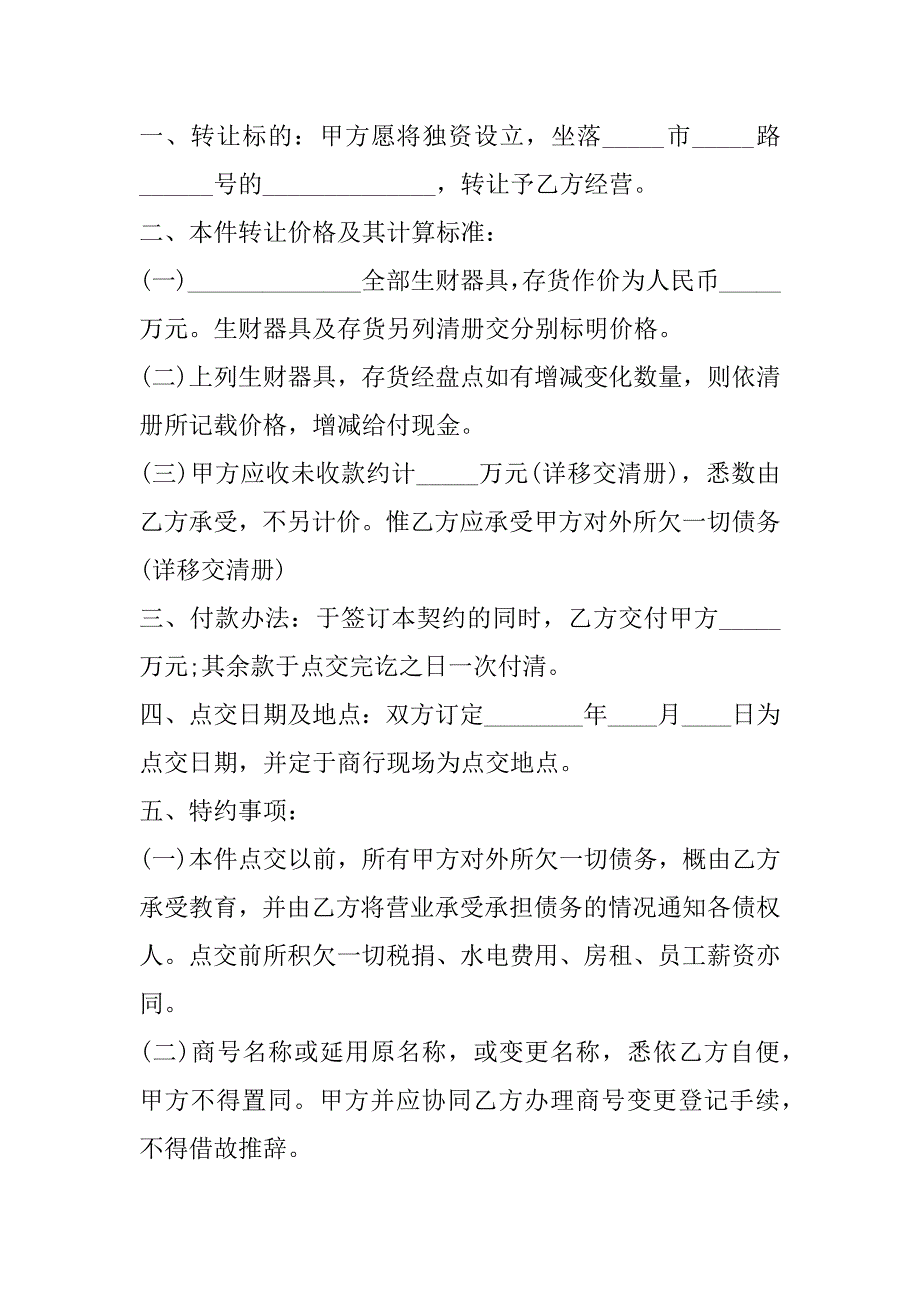 一、转让标的：甲方愿将独资设立，坐落_____市_____路______号的______________，转让予乙方经营。

二、本件转让价格及其计算标准：

(一)______________全部生财器具，存货作价为人民币_____万元。生财器具及存货另列清册交分别标明价格。

(二)上列生财器具，存货经盘点如有增减变化数量，则依清册所记载价格，增减给付现金。

(三)甲方应收未收款约计_____万元(详移交清册)，悉数由乙方承受，不另计价。惟乙方应承受甲方对外所欠一切债务(详移交清册)

三、付款办法：于签订本契约的同时，乙方交付甲方_____万元;其余款于点交完讫之日一次付清。

四、点交日期及地点：双方订定________年____月____日为点交日期，并定于商行现场为点交地点。

五、特约事项：

(一)本件点交以前，所有甲方对外所欠一切债务，概由乙方承受教育，并由乙方将营业承受承担债务的情况通知各债权人。点交前所积欠一切税捐、水电费用、房租、员工薪资亦同。

(二)商号名称或延用原名称，或变更名称，悉依乙方自便，甲方不得置同。甲方并应协同乙方办理商号变更登记手续，不得借故推辞。